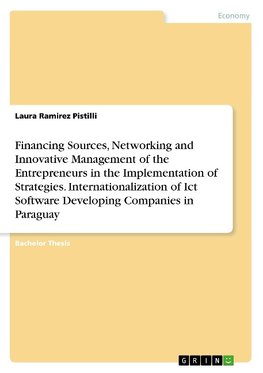 Economy

Laura Ramirez Pistilli

Financing Sources, Networking and Innovative Management of the Entrepreneurs in the Implementation of Strategies. Internationalization of Ict Software Developing Companies in Paraguay

Bachelor Thesis

GRIN